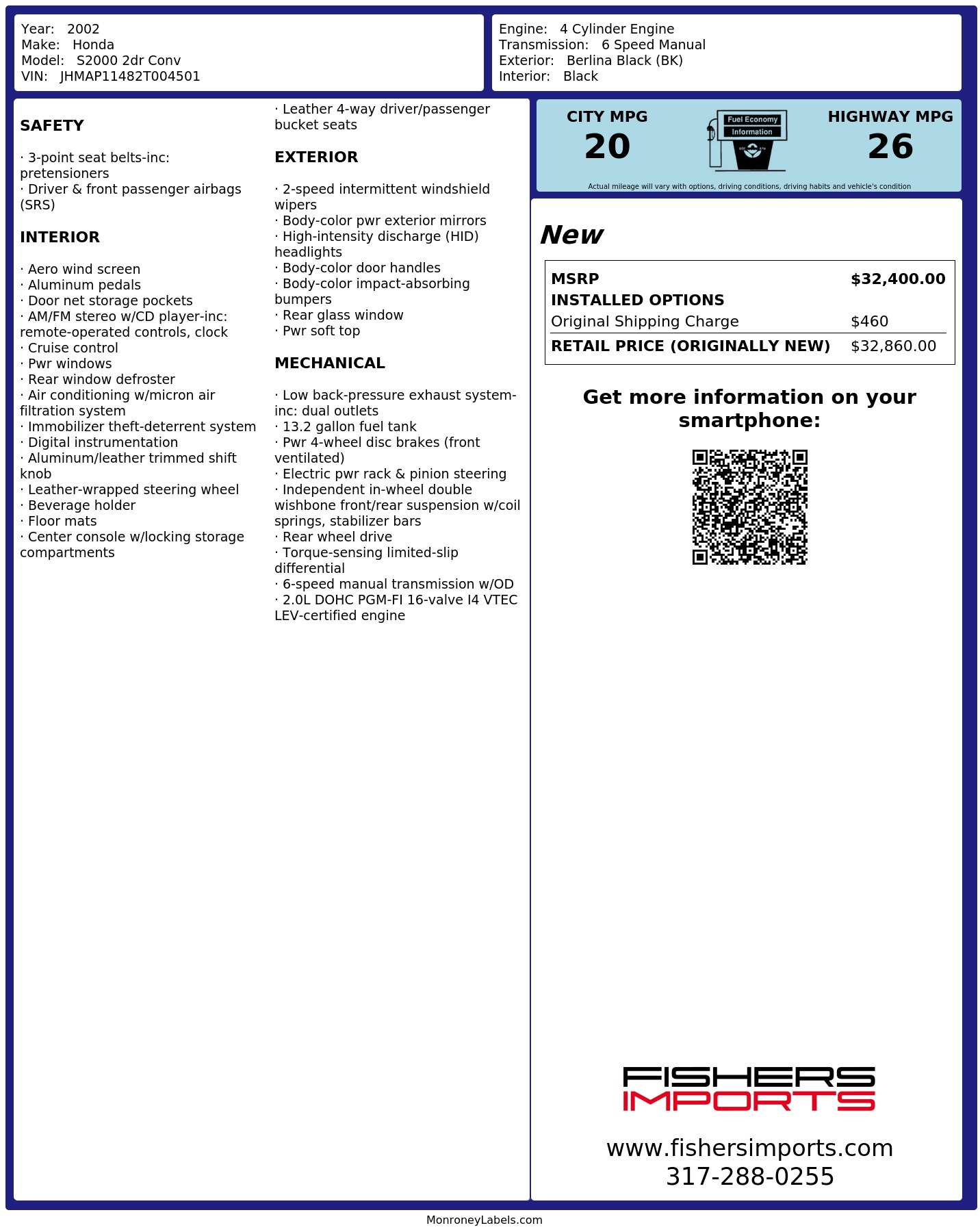 Year: 2002
Make: Honda
Model: S2000 2dr Conv
VIN: JHMAP11482T004501

Engine: 4 Cylinder Engine
Transmission: 6 Speed Manual
Exterior: Berlina Black (BK)
Interior: Black

SAFETY

· 3-point seat belts-inc: pretensioners
· Driver & front passenger airbags (SRS)

INTERIOR

· Aero wind screen
· Aluminum pedals
· Door net storage pockets
· AM/FM stereo w/CD player-inc: remote-operated controls, clock
· Cruise control
· Pwr windows
· Rear window defroster
· Air conditioning w/micron air filtration system
· Immobilizer theft-deterrent system
· Digital instrumentation
· Aluminum/leather trimmed shift knob
· Leather-wrapped steering wheel
· Beverage holder
· Floor mats
· Center console w/locking storage compartments
· Leather 4-way driver/passenger bucket seats

EXTERIOR

· 2-speed intermittent windshield wipers
· Body-color pwr exterior mirrors
· High-intensity discharge (HID) headlights
· Body-color door handles
· Body-color impact-absorbing bumpers
· Rear glass window
· Pwr soft top

MECHANICAL

· Low back-pressure exhaust system-inc: dual outlets
· 13.2 gallon fuel tank
· Pwr 4-wheel disc brakes (front ventilated)
· Electric pwr rack & pinion steering
· Independent in-wheel double wishbone front/rear suspension w/coil springs, stabilizer bars
· Rear wheel drive
· Torque-sensing limited-slip differential
· 6-speed manual transmission w/OD
· 2.0L DOHC PGM-FI 16-valve I4 VTEC LEV-certified engine

CITY MPG
20

Fuel Economy
Information

HIGHWAY MPG
26

Actual mileage will vary with options, driving conditions, driving habits and vehicle's condition

New

MSRP $32,400.00
INSTALLED OPTIONS
Original Shipping Charge $460
RETAIL PRICE (ORIGINALLY NEW) $32,860.00

Get more information on your smartphone:

FISHERS
IMPORTS

www.fishersimports.com
317-288-0255

MonroneyLabels.com